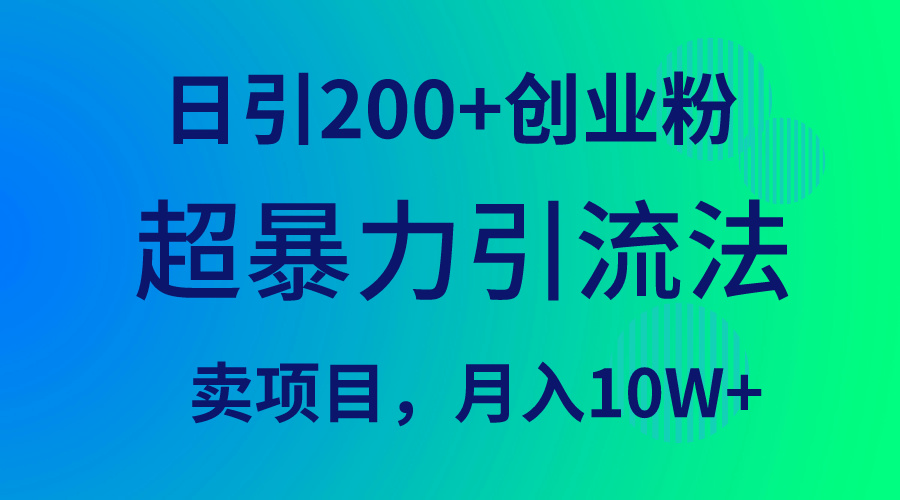 日引200+创业粉

超暴力引流法

卖项目，月入10W+